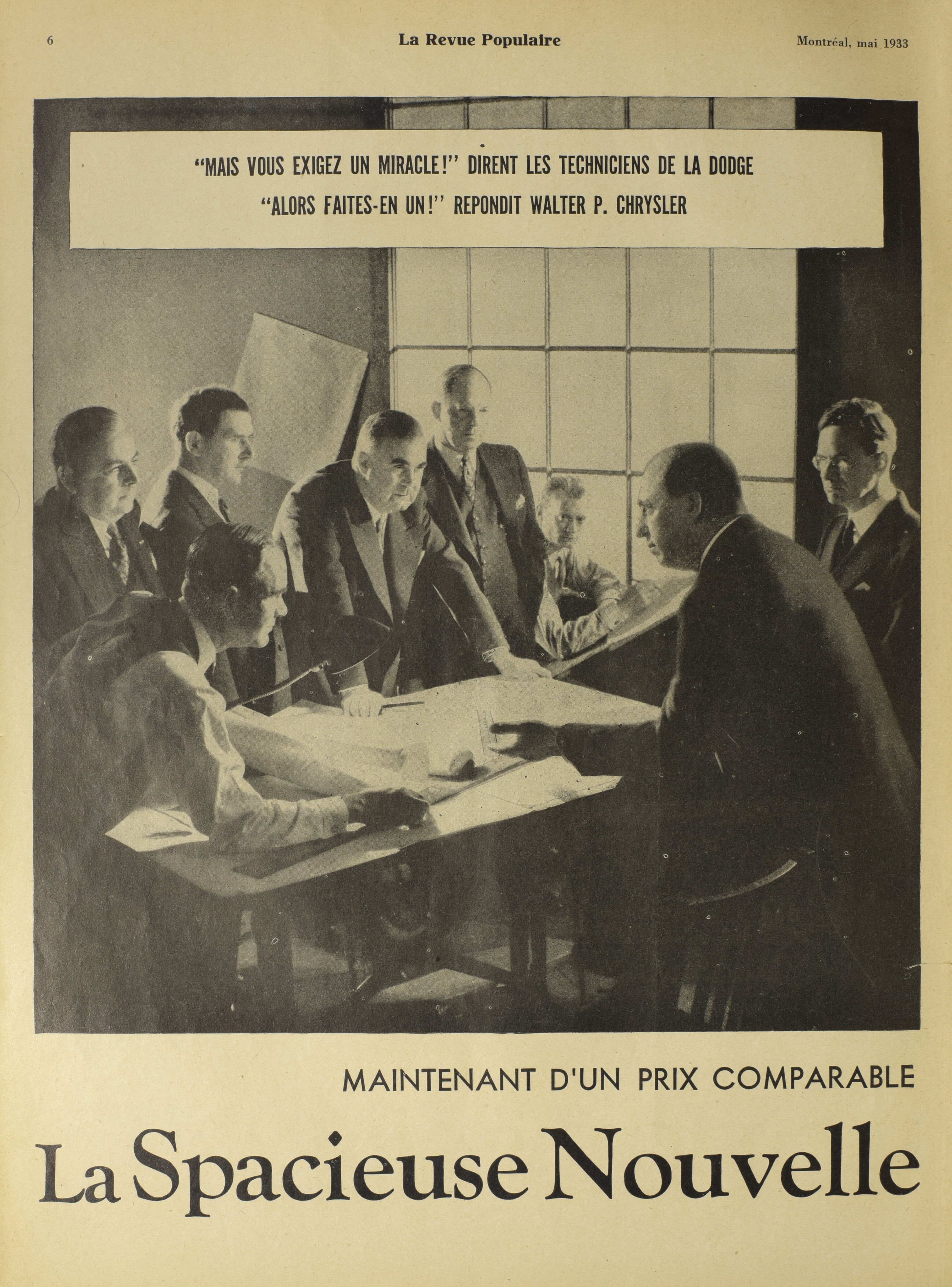 6 La Revue Populaire Montréal, mai 1933

"MAIS VOUS EXIGEZ UN MIRACLE!" DIRENT LES TECHNICIENS DE LA DODGE
"ALORS FAITES-EN UN!" REPONDIT WALTER P. CHRYSLER

MAINTENANT D'UN PRIX COMPARABLE

La Spacieuse Nouvelle